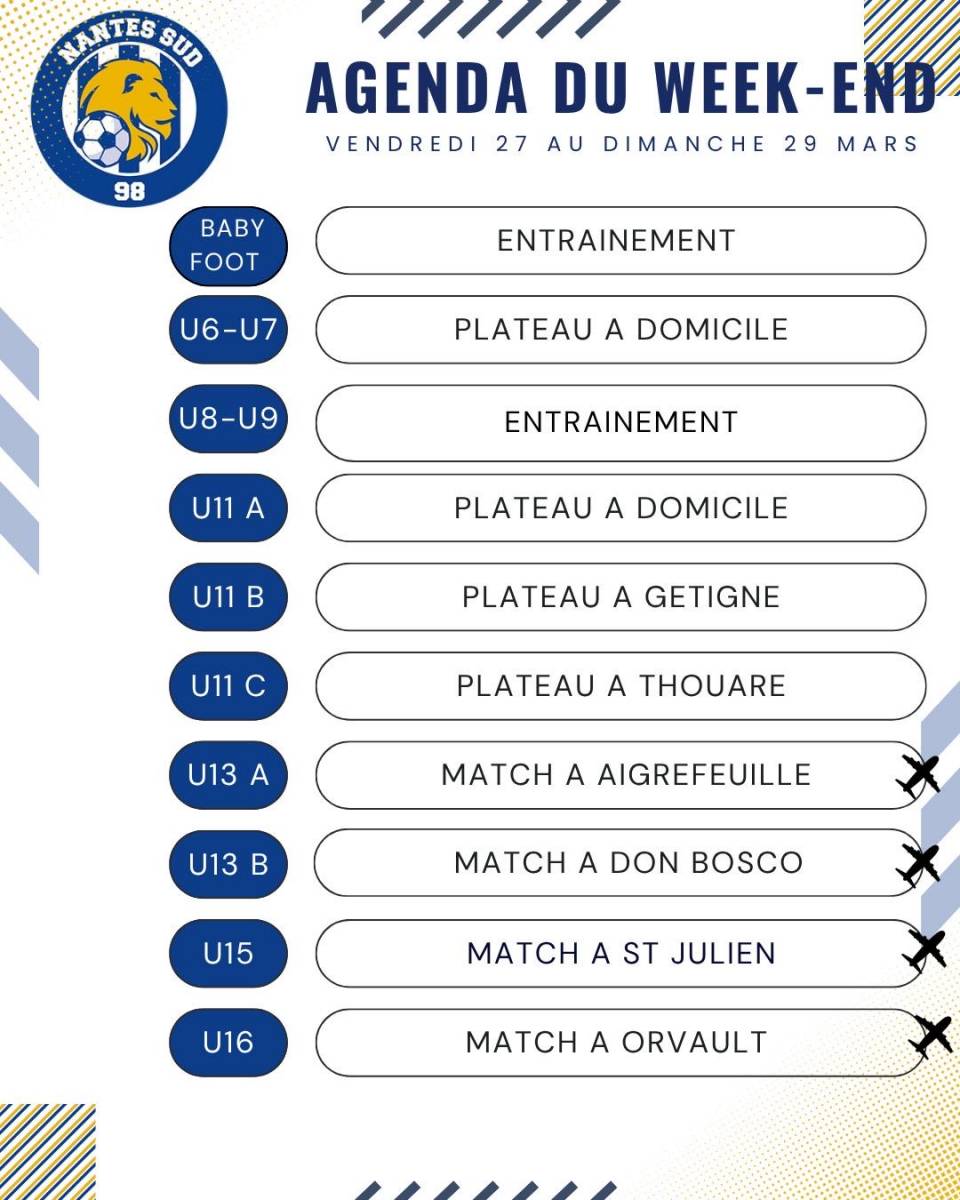 NANTES SUD
98

AGENDA DU WEEK-END

VENDREDI 27 AU DIMANCHE 29 MARS

BABY FOOT
ENTRAINEMENT

U6-U7
PLATEAU A DOMICILE

U8-U9
ENTRAINEMENT

U11 A
PLATEAU A DOMICILE

U11 B
PLATEAU A GETIGNE

U11 C
PLATEAU A THOUARE

U13 A
MATCH A AIGREFEUILLE

U13 B
MATCH A DON BOSCO

U15
MATCH A ST JULIEN

U16
MATCH A ORVAULT